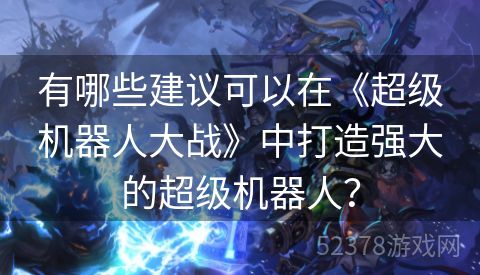 有哪些建议可以在《超级机器人大战》中打造强大的超级机器人？

52378游戏网